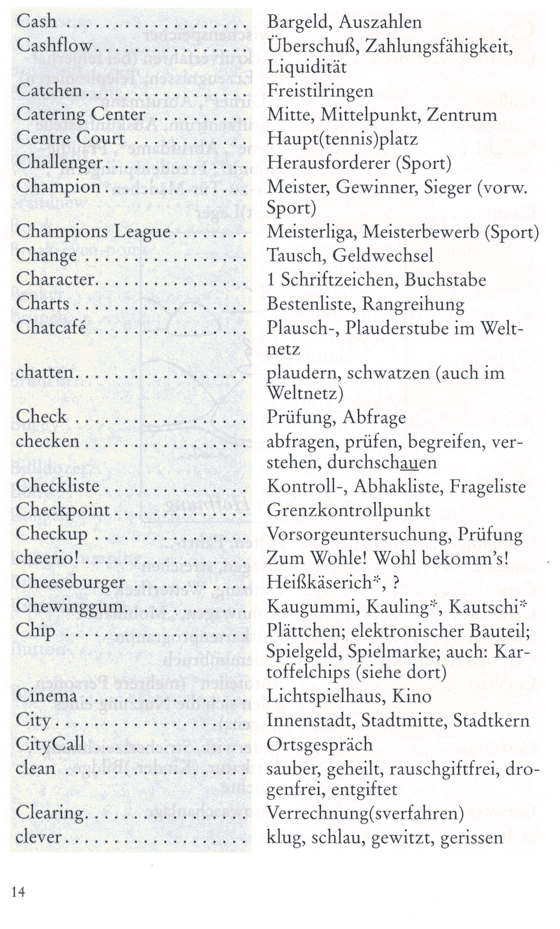 | | |
|---|---|
| Cash | Bargeld, Auszahlen |
| Cashflow | Überschuß, Zahlungsfähigkeit, Liquidität |
| Catchen | Freistilringen |
| Catering Center | Mitte, Mittelpunkt, Zentrum |
| Centre Court | Haupt(tennis)platz |
| Challenger | Herausforderer (Sport) |
| Champion | Meister, Gewinner, Sieger (vorw. Sport) |
| Champions League | Meisterliga, Meisterbewerb (Sport) |
| Change | Tausch, Geldwechsel |
| Character | 1 Schriftzeichen, Buchstabe |
| Charts | Bestenliste, Rangreihung |
| Chatcafé | Plausch-, Plauderstube im Weltnetz |
| chatten | plaudern, schwatzen (auch im Weltnetz) |
| Check | Prüfung, Abfrage |
| checken | abfragen, prüfen, begreifen, verstehen, durchschauen |
| Checkliste | Kontroll-, Abhakliste, Frageliste |
| Checkpoint | Grenzkontrollpunkt |
| Checkup | Vorsorgeuntersuchung, Prüfung |
| cheerio! | Zum Wohle! Wohl bekomm's! |
| Cheeseburger | Heißkäserich*, ? |
| Chewinggum | Kaugummi, Kauling*, Kautschi* |
| Chip | Plättchen; elektronischer Bauteil; Spielgeld, Spielmarke; auch: Kartoffelchips (siehe dort) |
| Cinema | Lichtspielhaus, Kino |
| City | Innenstadt, Stadtmitte, Stadtkern |
| CityCall | Ortsgespräch |
| clean | sauber, geheilt, rauschgiftfrei, drogenfrei, entgiftet |
| Clearing | Verrechnung(sverfahren) |
| clever | klug, schlau, gewitzt, gerissen |

14